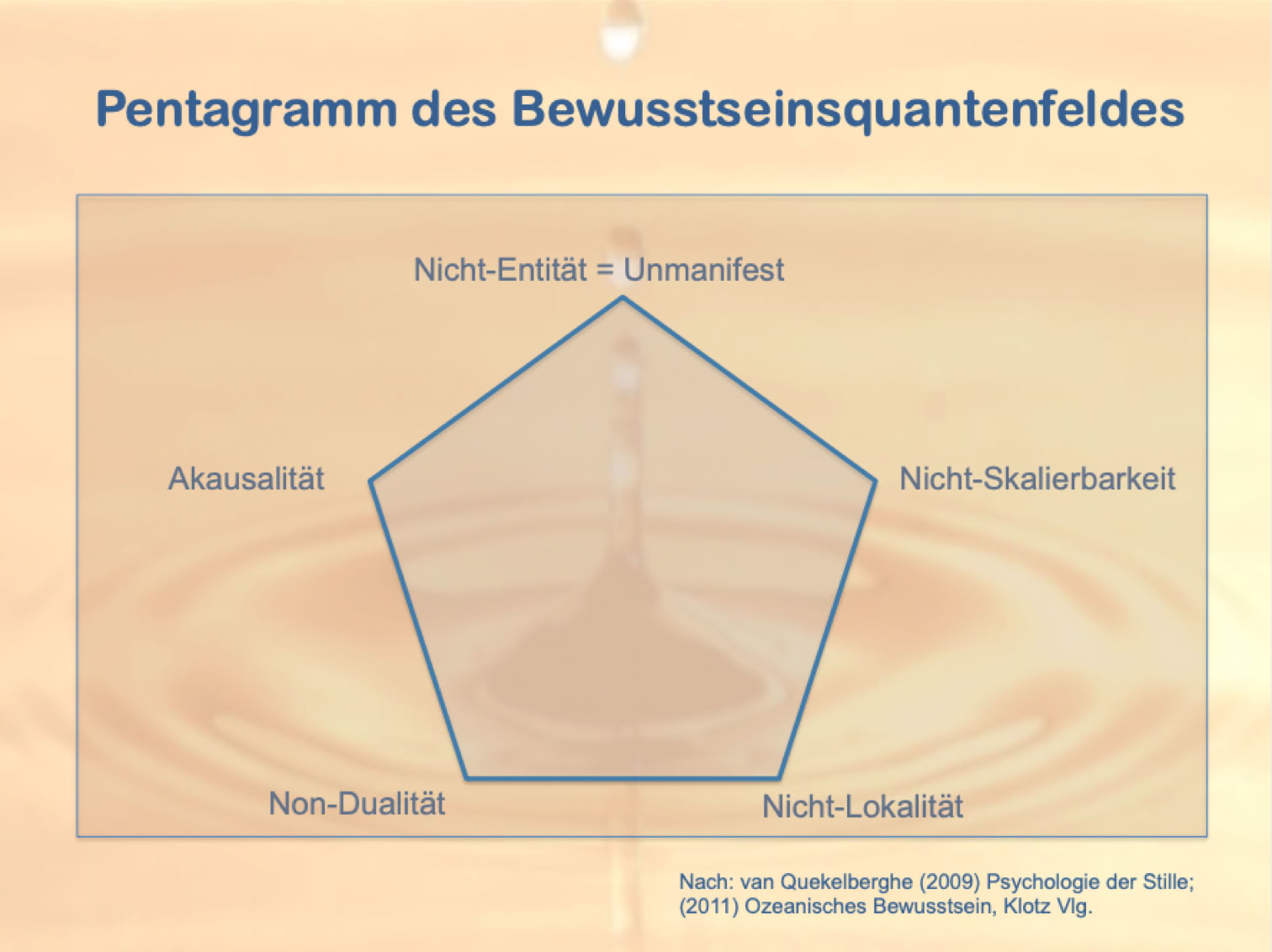 Pentagramm des Bewusstseinsquantenfeldes

Nicht-Entität = Unmanifest

Akausalität

Nicht-Skalierbarkeit

Non-Dualität

Nicht-Lokalität

Nach: van Quekelberghe (2009) Psychologie der Stille;
(2011) Ozeanisches Bewusstsein, Klotz Vlg.